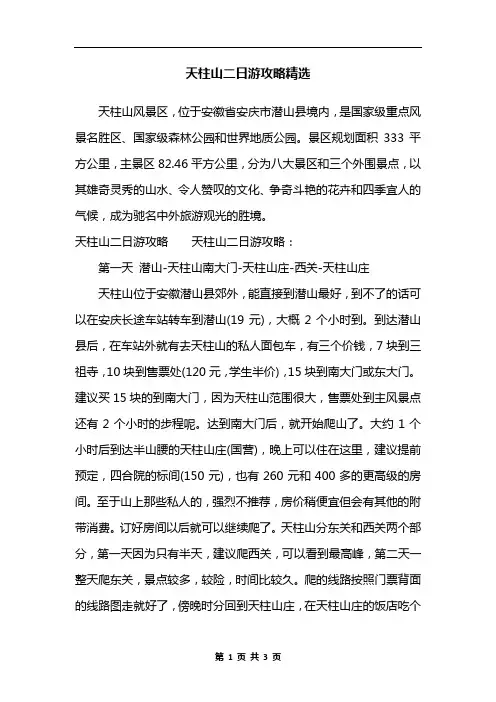 天柱山二日游攻略精选

天柱山风景区，位于安徽省安庆市潜山县境内，是国家级重点风景名胜区、国家级森林公园和世界地质公园。景区规划面积 333 平方公里，主景区 82.46 平方公里，分为八大景区和三个外围景点，以其雄奇灵秀的山水、令人赞叹的文化、争奇斗艳的花卉和四季宜人的气候，成为驰名中外旅游观光的胜境。

天柱山二日游攻略　　天柱山二日游攻略：

第一天 潜山-天柱山南大门-天柱山庄-西关-天柱山庄

天柱山位于安徽潜山县郊外，能直接到潜山最好，到不了的话可以在安庆长途车站转车到潜山(19 元)，大概 2 个小时到。到达潜山县后，在车站外就有去天柱山的私人面包车，有三个价钱，7 块到三祖寺，10 块到售票处(120 元，学生半价)，15 块到南大门或东大门。建议买 15 块的到南大门，因为天柱山范围很大，售票处到主风景点还有 2 个小时的步程呢。达到南大门后，就开始爬山了。大约 1 个小时后到达半山腰的天柱山庄(国营)，晚上可以住在这里，建议提前预定，四合院的标间(150 元)，也有 260 元和 400 多的更高级的房间。至于山上那些私人的，强烈不推荐，房价稍便宜但会有其他的附带消费。订好房间以后就可以继续爬了。天柱山分东关和西关两个部分，第一天因为只有半天，建议爬西关，可以看到最高峰，第二天一整天爬东关，景点较多，较险，时间比较久。爬的线路按照门票背面的线路图走就好了，傍晚时分回到天柱山庄，在天柱山庄的饭店吃个

第 1 页 共 3 页